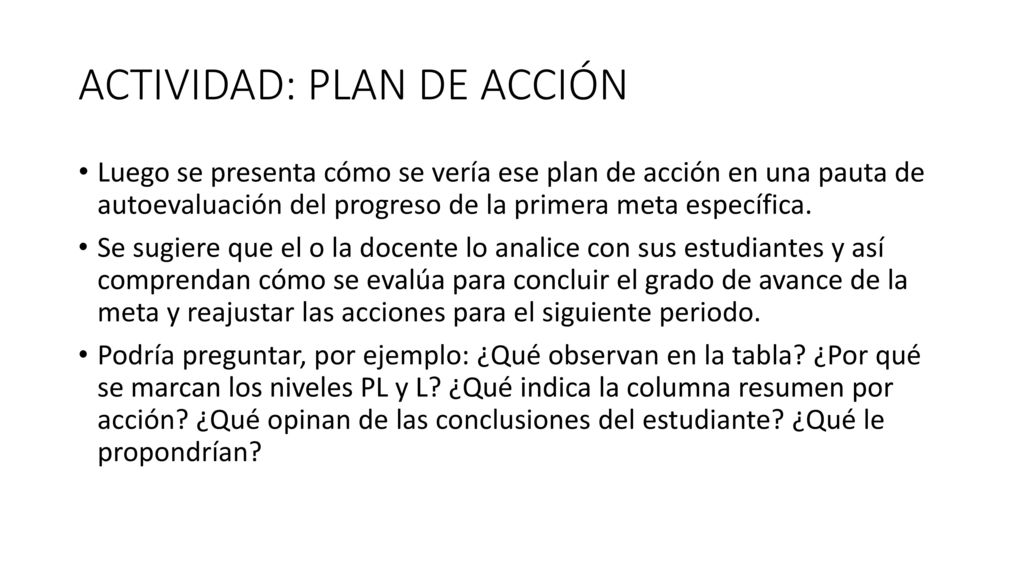 ACTIVIDAD: PLAN DE ACCIÓN

• Luego se presenta cómo se vería ese plan de acción en una pauta de autoevaluación del progreso de la primera meta específica.

• Se sugiere que el o la docente lo analice con sus estudiantes y así comprendan cómo se evalúa para concluir el grado de avance de la meta y reajustar las acciones para el siguiente periodo.

• Podría preguntar, por ejemplo: ¿Qué observan en la tabla? ¿Por qué se marcan los niveles PL y L? ¿Qué indica la columna resumen por acción? ¿Qué opinan de las conclusiones del estudiante? ¿Qué le propondrían?